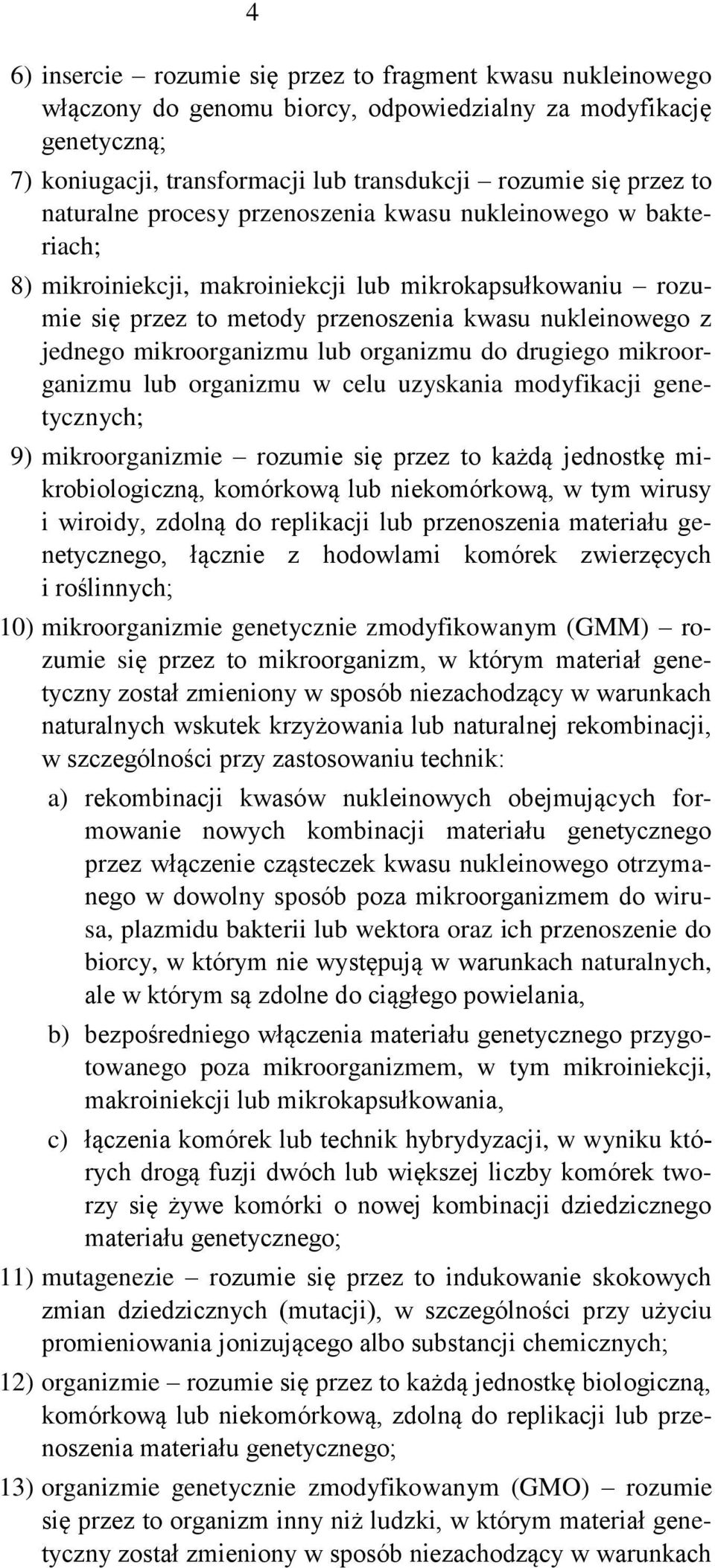 4

6) insercie – rozumie się przez to fragment kwasu nukleinowego włączony do genomu biorcy, odpowiedzialny za modyfikację genetyczną;

7) koniugacji, transformacji lub transdukcji – rozumie się przez to naturalne procesy przenoszenia kwasu nukleinowego w bakteriach;

8) mikroiniekcji, makroiniekcji lub mikrokapsułkowaniu – rozumie się przez to metody przenoszenia kwasu nukleinowego z jednego mikroorganizmu lub organizmu do drugiego mikroorganizmu lub organizmu w celu uzyskania modyfikacji genetycznych;

9) mikroorganizmie – rozumie się przez to każdą jednostkę mikrobiologiczną, komórkową lub niekomórkową, w tym wirusy i wiroidy, zdolną do replikacji lub przenoszenia materiału genetycznego, łącznie z hodowlami komórek zwierzęcych i roślinnych;

10) mikroorganizmie genetycznie zmodyfikowanym (GMM) – rozumie się przez to mikroorganizm, w którym materiał genetyczny został zmieniony w sposób niezachodzący w warunkach naturalnych wskutek krzyżowania lub naturalnej rekombinacji, w szczególności przy zastosowaniu technik:

a) rekombinacji kwasów nukleinowych obejmujących formowanie nowych kombinacji materiału genetycznego przez włączenie cząsteczek kwasu nukleinowego otrzymanego w dowolny sposób poza mikroorganizmem do wirusa, plazmidu bakterii lub wektora oraz ich przenoszenie do biorcy, w którym nie występują w warunkach naturalnych, ale w którym są zdolne do ciągłego powielania,

b) bezpośredniego włączenia materiału genetycznego przygotowanego poza mikroorganizmem, w tym mikroiniekcji, makroiniekcji lub mikrokapsułkowania,

c) łączenia komórek lub technik hybrydyzacji, w wyniku których drogą fuzji dwóch lub większej liczby komórek tworzy się żywe komórki o nowej kombinacji dziedzicznego materiału genetycznego;

11) mutagenezie – rozumie się przez to indukowanie skokowych zmian dziedzicznych (mutacji), w szczególności przy użyciu promieniowania jonizującego albo substancji chemicznych;

12) organizmie – rozumie się przez to każdą jednostkę biologiczną, komórkową lub niekomórkową, zdolną do replikacji lub przenoszenia materiału genetycznego;

13) organizmie genetycznie zmodyfikowanym (GMO) – rozumie się przez to organizm inny niż ludzki, w którym materiał genetyczny został zmieniony w sposób niezachodzący w warunkach